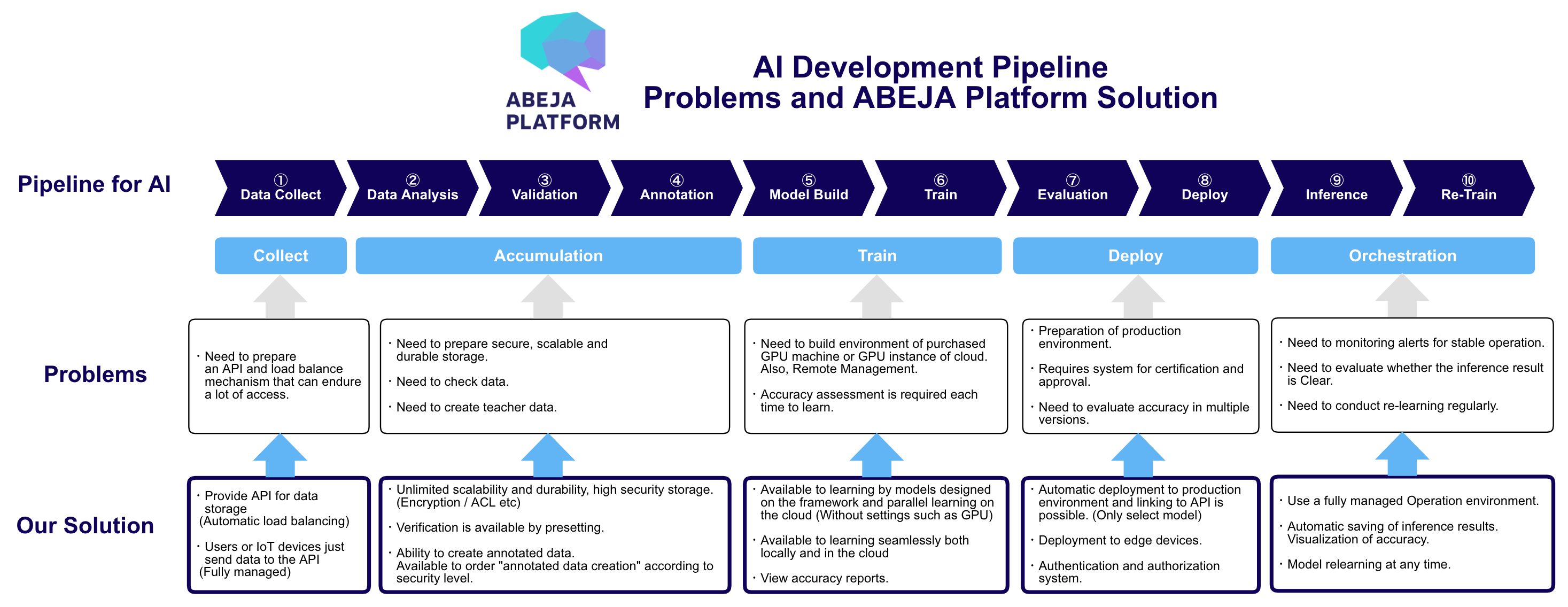 ABEJA PLATFORM

AI Development Pipeline
Problems and ABEJA Platform Solution

Pipeline for AI

① Data Collect
② Data Analysis
③ Validation
④ Annotation
⑤ Model Build
⑥ Train
⑦ Evaluation
⑧ Deploy
⑨ Inference
⑩ Re-Train

Collect
Accumulation
Train
Deploy
Orchestration

Problems

・Need to prepare an API and load balance mechanism that can endure a lot of access.

・Need to prepare secure, scalable and durable storage.
・Need to check data.
・Need to create teacher data.

・Need to build environment of purchased GPU machine or GPU instance of cloud. Also, Remote Management.
・Accuracy assessment is required each time to learn.

・Preparation of production environment.
・Requires system for certification and approval.
・Need to evaluate accuracy in multiple versions.

・Need to monitoring alerts for stable operation.
・Need to evaluate whether the inference result is Clear.
・Need to conduct re-learning regularly.

Our Solution

・Provide API for data storage (Automatic load balancing)
・Users or IoT devices just send data to the API (Fully managed)

・Unlimited scalability and durability, high security storage. (Encryption / ACL etc)
・Verification is available by presetting.
・Ability to create annotated data. Available to order "annotated data creation" according to security level.

・Available to learning by models designed on the framework and parallel learning on the cloud (Without settings such as GPU)
・Available to learning seamlessly both locally and in the cloud
・View accuracy reports.

・Automatic deployment to production environment and linking to API is possible. (Only select model)
・Deployment to edge devices.
・Authentication and authorization system.

・Use a fully managed Operation environment.
・Automatic saving of inference results. Visualization of accuracy.
・Model relearning at any time.